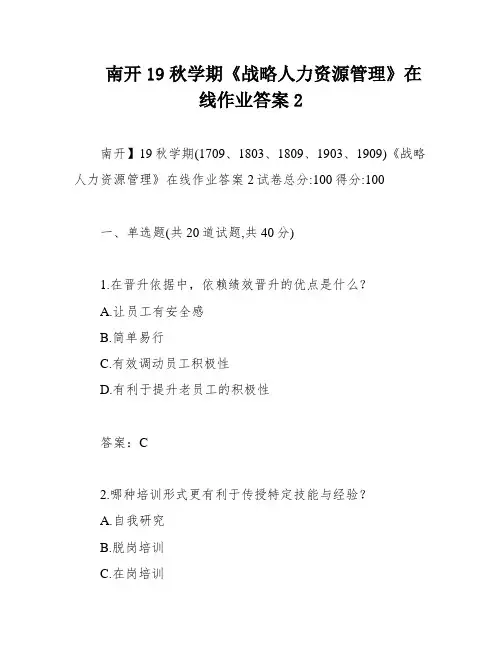 南开 19 秋学期《战略人力资源管理》在线作业答案 2

南开】19 秋学期(1709、1803、1809、1903、1909)《战略人力资源管理》在线作业答案 2 试卷总分:100 得分:100

一、单选题(共 20 道试题,共 40 分)

1.在晋升依据中，依赖绩效晋升的优点是什么?
A.让员工有安全感
B.简单易行
C.有效调动员工积极性
D.有利于提升老员工的积极性

答案：C

2.哪种培训形式更有利于传授特定技能与经验?
A.自我研究
B.脱岗培训
C.在岗培训